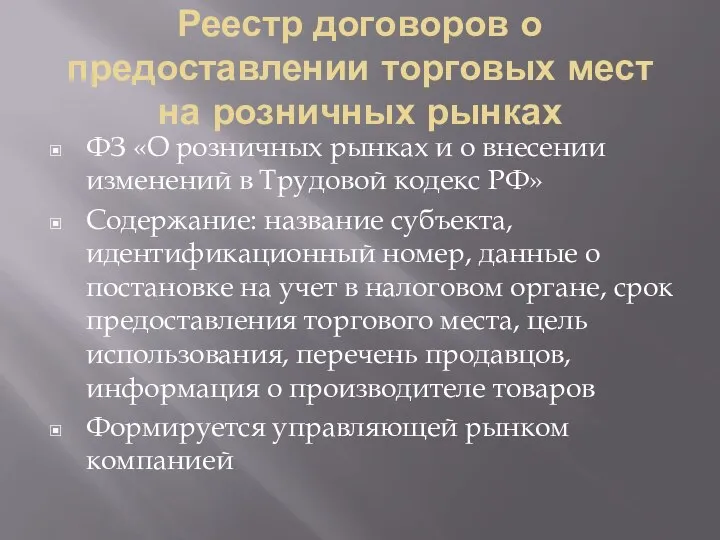 Реестр договоров о предоставлении торговых мест на розничных рынках

ФЗ «О розничных рынках и о внесении изменений в Трудовой кодекс РФ»

Содержание: название субъекта, идентификационный номер, данные о постановке на учет в налоговом органе, срок предоставления торгового места, цель использования, перечень продавцов, информация о производителе товаров

Формируется управляющей рынком компанией